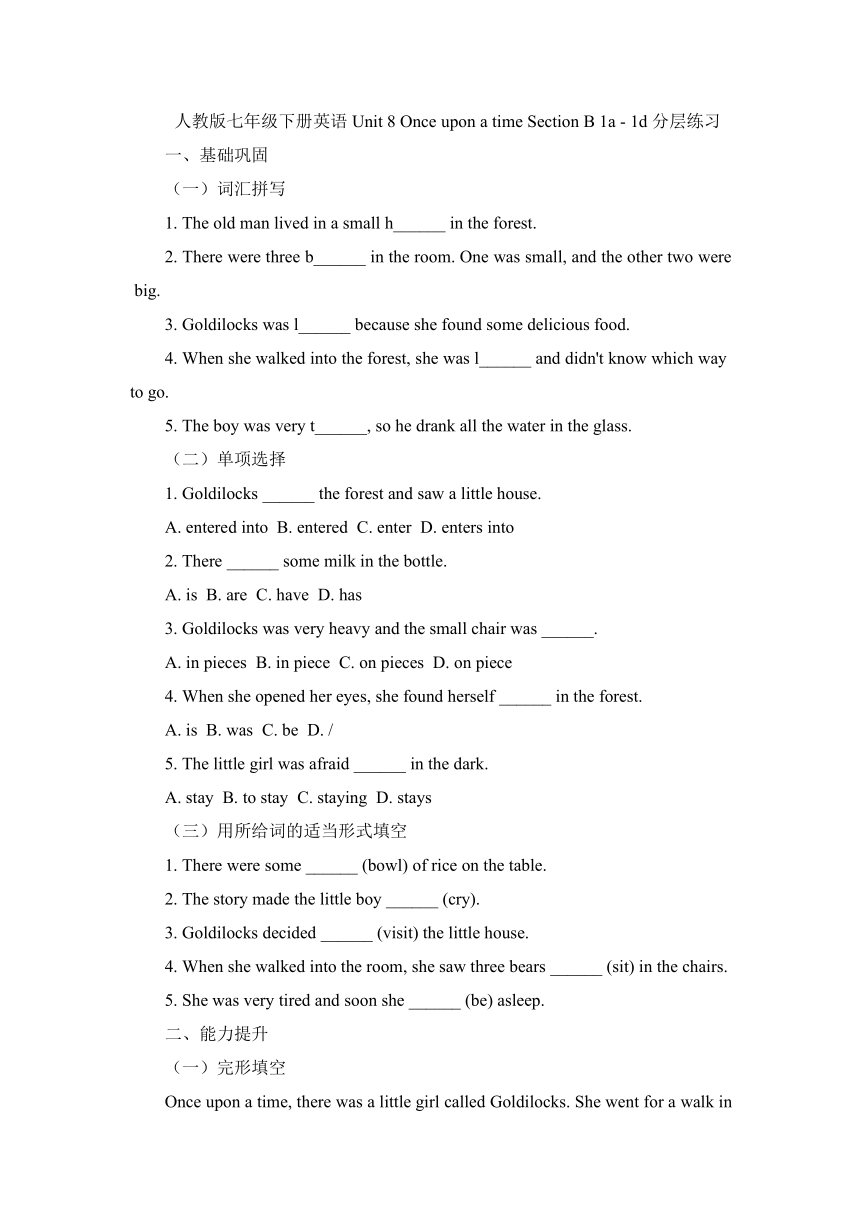 人教版七年级下册英语 Unit 8 Once upon a time Section B 1a - 1d 分层练习

一、基础巩固

（一）词汇拼写

1. The old man lived in a small h______ in the forest.

2. There were three b______ in the room. One was small, and the other two were big.

3. Goldilocks was l______ because she found some delicious food.

4. When she walked into the forest, she was l______ and didn't know which way to go.

5. The boy was very t______, so he drank all the water in the glass.

（二）单项选择

1. Goldilocks ______ the forest and saw a little house.

A. entered into B. entered C. enter D. enters into

2. There ______ some milk in the bottle.

A. is B. are C. have D. has

3. Goldilocks was very heavy and the small chair was ______.

A. in pieces B. in piece C. on pieces D. on piece

4. When she opened her eyes, she found herself ______ in the forest.

A. is B. was C. be D. /

5. The little girl was afraid ______ in the dark.

A. stay B. to stay C. staying D. stays

（三）用所给词的适当形式填空

1. There were some ______ (bowl) of rice on the table.

2. The story made the little boy ______ (cry).

3. Goldilocks decided ______ (visit) the little house.

4. When she walked into the room, she saw three bears ______ (sit) in the chairs.

5. She was very tired and soon she ______ (be) asleep.

二、能力提升

（一）完形填空

Once upon a time, there was a little girl called Goldilocks. She went for a walk in